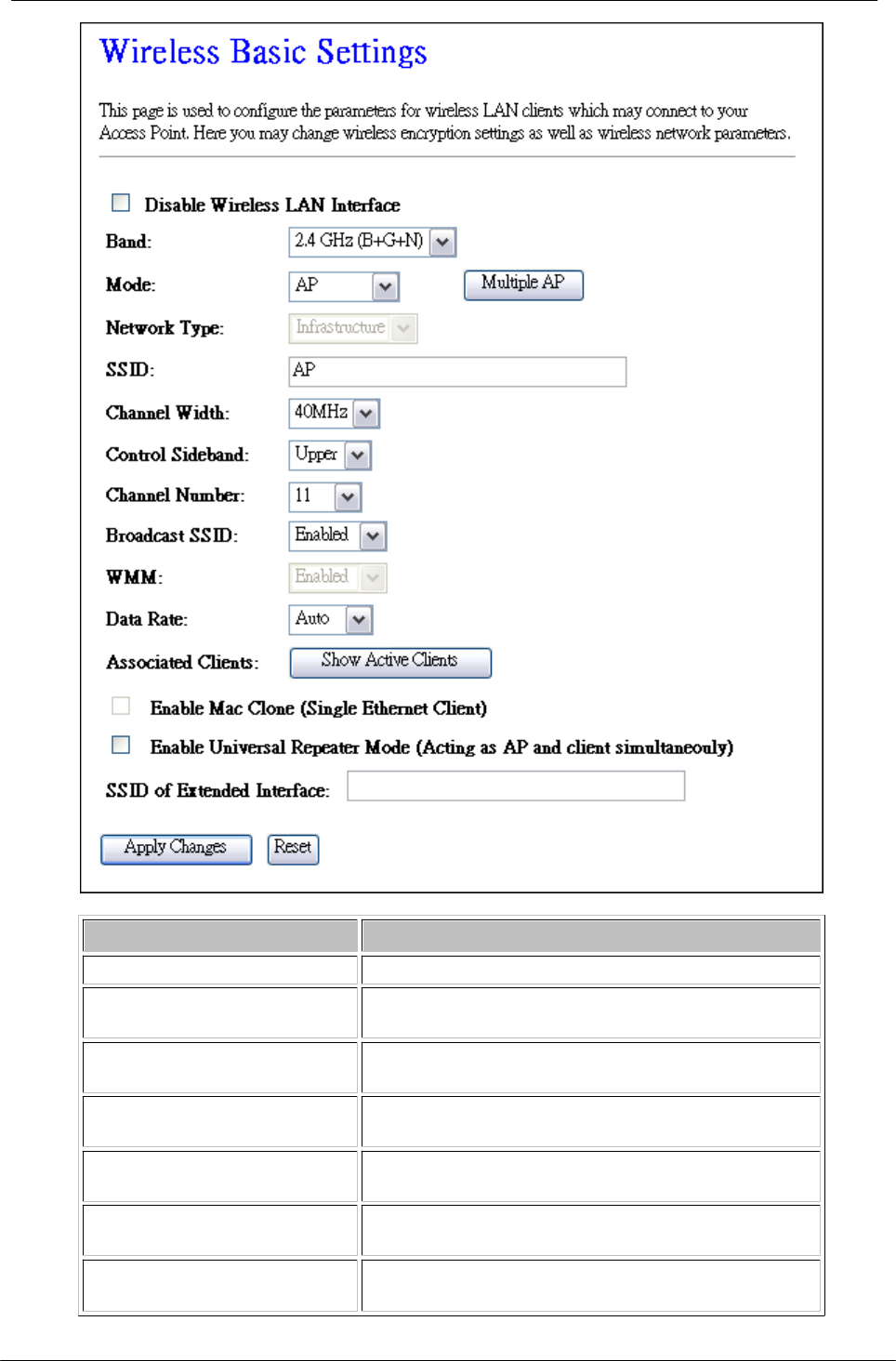 Wireless Basic Settings

This page is used to configure the parameters for wireless LAN clients which may connect to your Access Point. Here you may change wireless encryption settings as well as wireless network parameters.

Disable Wireless LAN Interface

Band: 2.4 GHz (B+G+N)

Mode: AP Multiple AP

Network Type: Infrastructure

SSID: AP

Channel Width: 40MHz

Control Sideband: Upper

Channel Number: 11

Broadcast SSID: Enabled

WMM: Enabled

Data Rate: Auto

Associated Clients: Show Active Clients

Enable Mac Clone (Single Ethernet Client)

Enable Universal Repeater Mode (Acting as AP and client simultaneouly)

SSID of Extended Interface:

Apply Changes Reset